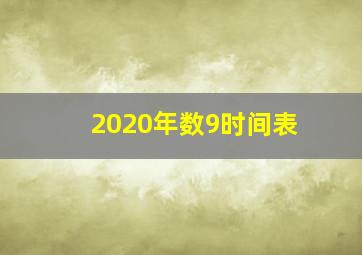 2020年数9时间表